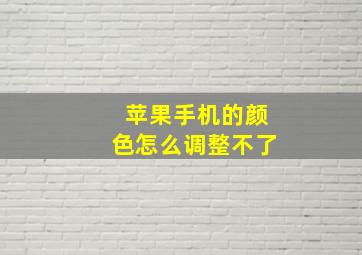 苹果手机的颜色怎么调整不了